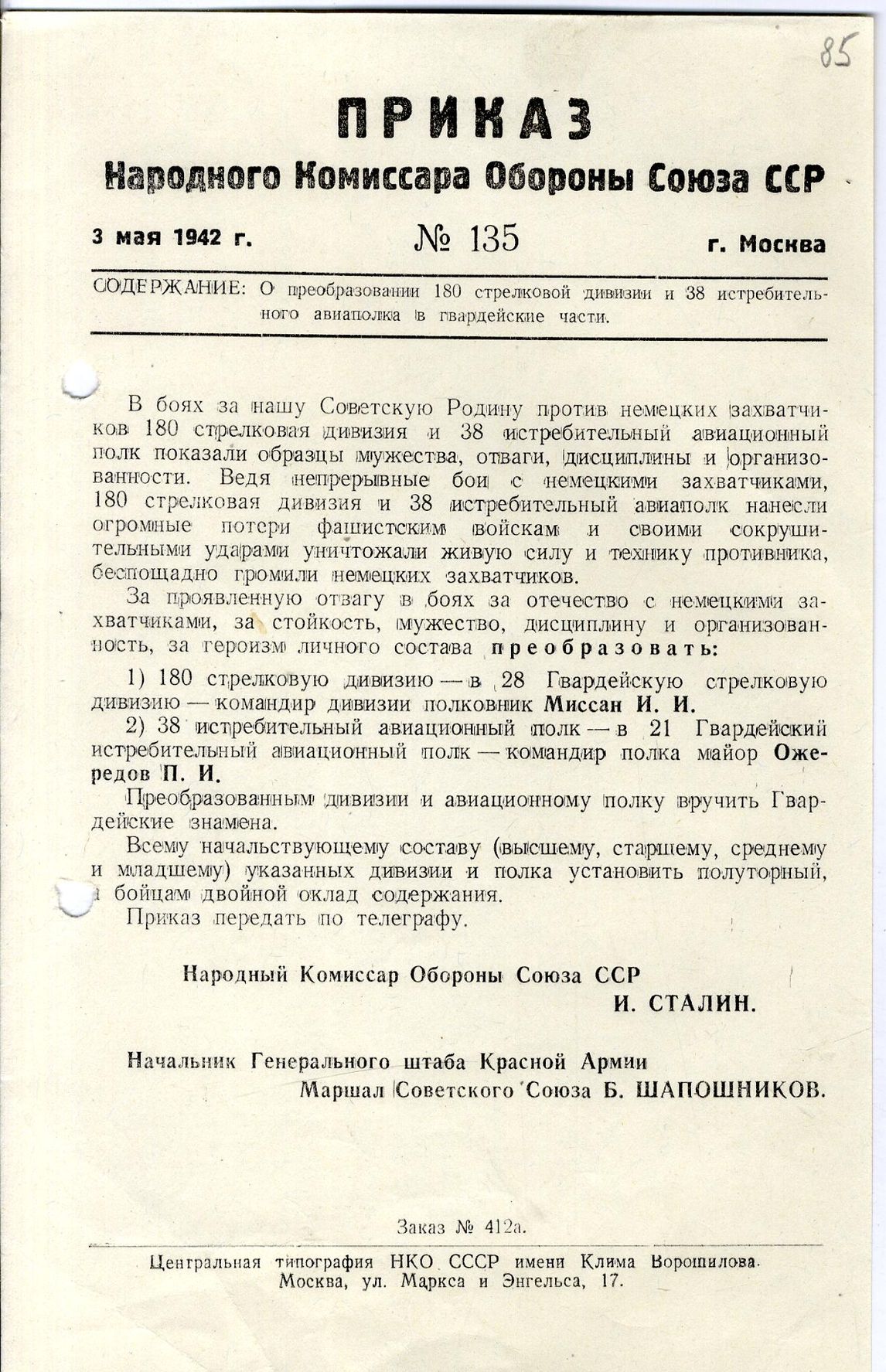 85

ПРИКАЗ
Народного Комиссара Обороны Союза ССР

3 мая 1942 г. № 135 г. Москва

СОДЕРЖАНИЕ: О преобразовании 180 стрелковой дивизии и 38 истребительного авиаполка в гвардейские части.

В боях за нашу Советскую Родину против немецких захватчиков 180 стрелковая дивизия и 38 истребительный авиационный полк показали образцы мужества, отваги, дисциплины и организованности. Ведя непрерывные бои с немецкими захватчиками, 180 стрелковая дивизия и 38 истребительный авиаполк нанесли огромные потери фашистским войскам и своими сокрушительными ударами уничтожали живую силу и технику противника, беспощадно громили немецких захватчиков.

За проявленную отвагу в боях за отечество с немецкими захватчиками, за стойкость, мужество, дисциплину и организованность, за героизм личного состава преобразовать:

1) 180 стрелковую дивизию — в 28 Гвардейскую стрелковую дивизию — командир дивизии полковник Миссан И. И.

2) 38 истребительный авиационный полк — в 21 Гвардейский истребительный авиационный полк — командир полка майор Ожередов П. И.

Преобразованным дивизии и авиационному полку вручить Гвардейские знамена.

Всему начальствующему составу (высшему, старшему, среднему и младшему) указанных дивизии и полка установить полуторный, а бойцам двойной оклад содержания.

Приказ передать по телеграфу.

Народный Комиссар Обороны Союза ССР
И. СТАЛИН.

Начальник Генерального штаба Красной Армии
Маршал Советского Союза Б. ШАПОШНИКОВ.

Заказ № 412а.

Центральная типография НКО СССР имени Клима Ворошилова.
Москва, ул. Маркса и Энгельса, 17.